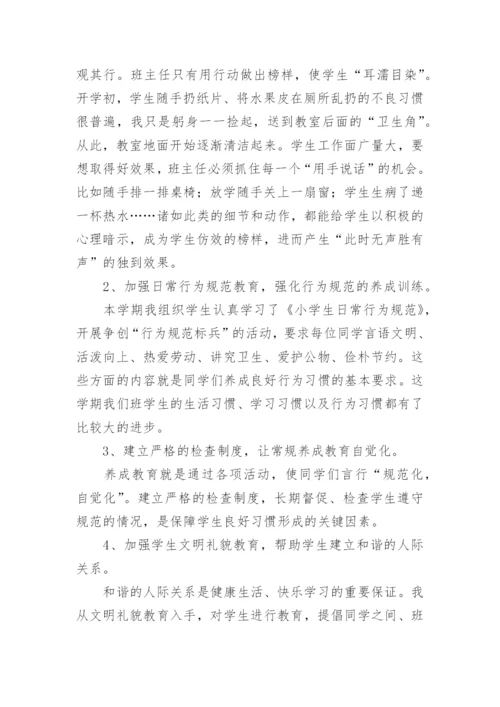 观其行。班主任只有用行动做出榜样，使学生“耳濡目染”。开学初，学生随手扔纸片、将水果皮在厕所乱扔的不良习惯很普遍，我只是躬身一一捡起，送到教室后面的“卫生角”。从此，教室地面开始逐渐清洁起来。学生工作面广量大，要想取得好效果，班主任必须抓住每一个“用手说话”的机会。比如随手排一排桌椅；放学随手关上一扇窗；学生生病了递一杯热水……诸如此类的细节和动作，都能给学生以积极的心理暗示，成为学生仿效的榜样，进而产生“此时无声胜有声”的独到效果。

2、加强日常行为规范教育，强化行为规范的养成训练。

本学期我组织学生认真学习了《小学生日常行为规范》，开展争创“行为规范标兵”的活动，要求每位同学言语文明、活泼向上、热爱劳动、讲究卫生、爱护公物、俭朴节约。这些方面的内容就是同学们养成良好行为习惯的基本要求。这学期我们班学生的生活习惯、学习习惯以及行为习惯都有了比较大的进步。

3、建立严格的检查制度，让常规养成教育自觉化。

养成教育就是通过各项活动，使同学们言行“规范化，自觉化”。建立严格的检查制度，长期督促、检查学生遵守规范的情况，是保障学生良好习惯形成的关键因素。

4、加强学生文明礼貌教育，帮助学生建立和谐的人际关系。

和谐的人际关系是健康生活、快乐学习的重要保证。我从文明礼貌教育入手，对学生进行教育，提倡同学之间、班